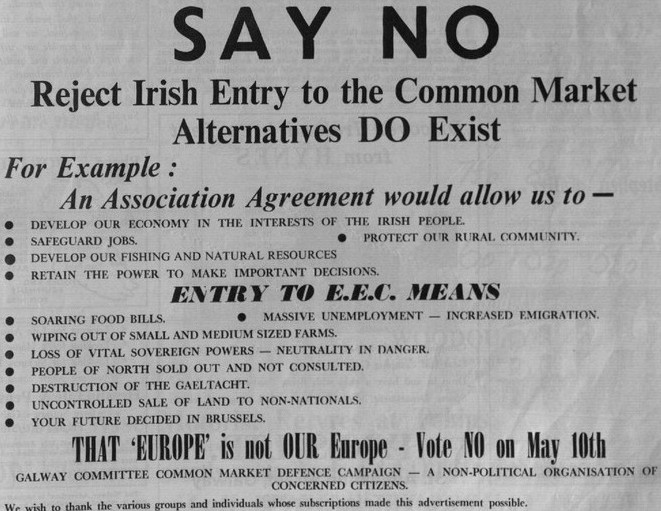 SAY NO

Reject Irish Entry to the Common Market
Alternatives DO Exist

For Example :

An Association Agreement would allow us to —

• DEVELOP OUR ECONOMY IN THE INTERESTS OF THE IRISH PEOPLE.
• SAFEGUARD JOBS.
• PROTECT OUR RURAL COMMUNITY.
• DEVELOP OUR FISHING AND NATURAL RESOURCES
• RETAIN THE POWER TO MAKE IMPORTANT DECISIONS.

ENTRY TO E.E.C. MEANS

• SOARING FOOD BILLS.
• MASSIVE UNEMPLOYMENT — INCREASED EMIGRATION.
• WIPING OUT OF SMALL AND MEDIUM SIZED FARMS.
• LOSS OF VITAL SOVEREIGN POWERS — NEUTRALITY IN DANGER.
• PEOPLE OF NORTH SOLD OUT AND NOT CONSULTED.
• DESTRUCTION OF THE GAELTACHT.
• UNCONTROLLED SALE OF LAND TO NON-NATIONALS.
• YOUR FUTURE DECIDED IN BRUSSELS.

THAT 'EUROPE' is not OUR Europe - Vote NO on May 10th

GALWAY COMMITTEE COMMON MARKET DEFENCE CAMPAIGN — A NON-POLITICAL ORGANISATION OF CONCERNED CITIZENS.

We wish to thank the various groups and individuals whose subscriptions made this advertisement possible.